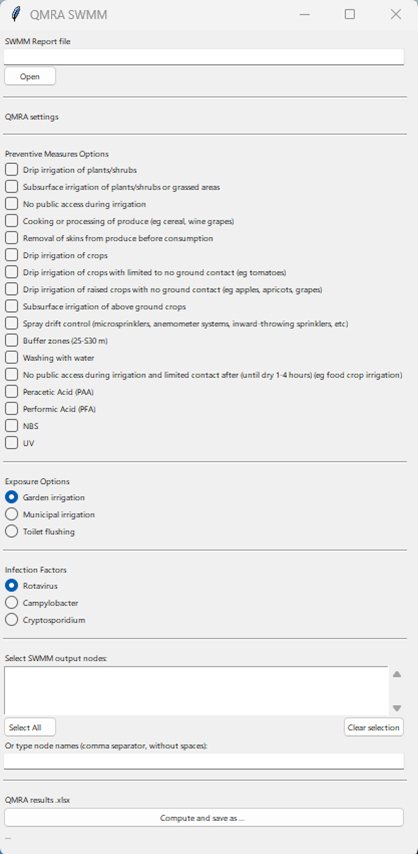 QMRA SWMM

SWMM Report file

Open

QMRA settings

Preventive Measures Options

Drip irrigation of plants/shrubs

Subsurface irrigation of plants/shrubs or grassed areas

No public access during irrigation

Cooking or processing of produce (eg cereal, wine grapes)

Removal of skins from produce before consumption

Drip irrigation of crops

Drip irrigation of crops with limited to no ground contact (eg tomatoes)

Drip irrigation of raised crops with no ground contact (eg apples, apricots, grapes)

Subsurface irrigation of above ground crops

Spray drift control (microsprinklers, anemometer systems, inward-throwing sprinklers, etc)

Buffer zones (25-S30 m)

Washing with water

No public access during irrigation and limited contact after (until dry 1-4 hours) (eg food crop irrigation)

Peracetic Acid (PAA)

Performic Acid (PFA)

NBS

UV

Exposure Options

Garden irrigation

Municipal irrigation

Toilet flushing

Infection Factors

Rotavirus

Campylobacter

Cryptosporidium

Select SWMM output nodes:

Select All

Clear selection

Or type node names (comma separator, without spaces):

QMRA results .xlsx

Compute and save as ...